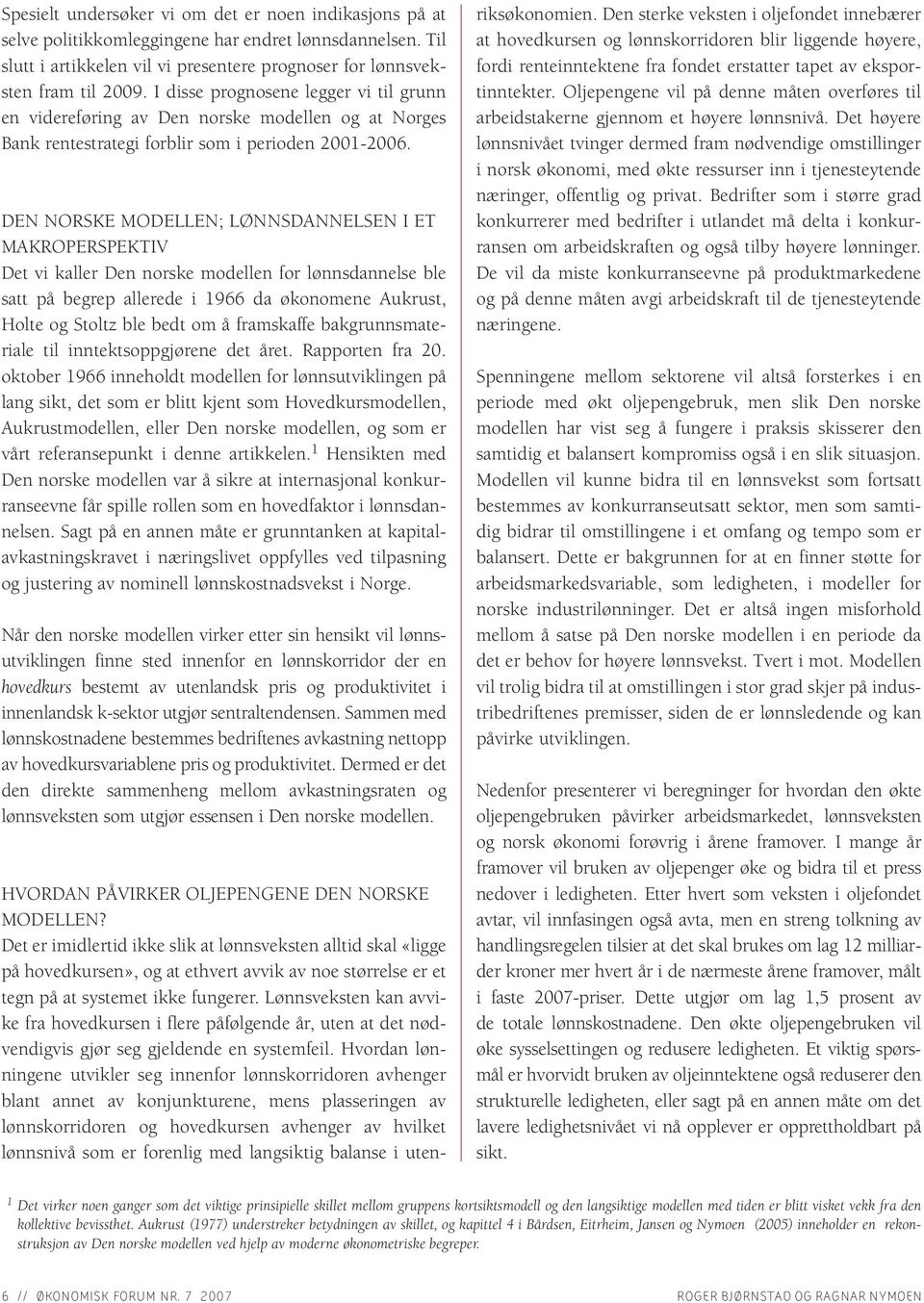 Spesielt undersøker vi om det er noen indikasjons på at selve politikkomleggingene har endret lønnsdannelsen. Til slutt i artikkelen vil vi presentere prognoser for lønnsveksten fram til 2009. I disse prognosene legger vi til grunn en videreføring av Den norske modellen og at Norges Bank rentestrategi forblir som i perioden 2001-2006.

DEN NORSKE MODELLEN; LØNNSDANNELSEN I ET MAKROPERSPEKTIV
Det vi kaller Den norske modellen for lønnsdannelse ble satt på begrep allerede i 1966 da økonomene Aukrust, Holte og Stoltz ble bedt om å framskaffe bakgrunnsmateriale til inntektsoppgjørene det året. Rapporten fra 20. oktober 1966 inneholdt modellen for lønnsutviklingen på lang sikt, det som er blitt kjent som Hovedkursmodellen, Aukrustmodellen, eller Den norske modellen, og som er vårt referansepunkt i denne artikkelen.$^1$ Hensikten med Den norske modellen var å sikre at internasjonal konkurranseevne får spille rollen som en hovedfaktor i lønnsdannelsen. Sagt på en annen måte er grunntanken at kapitalavkastningskravet i næringslivet oppfylles ved tilpasning og justering av nominell lønnskostnadsvekst i Norge.

Når den norske modellen virker etter sin hensikt vil lønnsutviklingen finne sted innenfor en lønnskorridor der en hovedkurs bestemt av utenlandsk pris og produktivitet i innenlandsk k-sektor utgjør sentraltendensen. Sammen med lønnskostnadene bestemmes bedriftenes avkastning nettopp av hovedkursvariablene pris og produktivitet. Dermed er det den direkte sammenheng mellom avkastningsraten og lønnsveksten som utgjør essensen i Den norske modellen.

HVORDAN PÅVIRKER OLJEPENGENE DEN NORSKE MODELLEN?
Det er imidlertid ikke slik at lønnsveksten alltid skal «ligge på hovedkursen», og at ethvert avvik av noe størrelse er et tegn på at systemet ikke fungerer. Lønnsveksten kan avvike fra hovedkursen i flere påfølgende år, uten at det nødvendigvis gjør seg gjeldende en systemfeil. Hvordan lønningene utvikler seg innenfor lønnskorridoren avhenger blant annet av konjunkturene, mens plasseringen av lønnskorridoren og hovedkursen avhenger av hvilket lønnsnivå som er forenlig med langsiktig balanse i utenriksøkonomien. Den sterke veksten i oljefondet innebærer at hovedkursen og lønnskorridoren blir liggende høyere, fordi renteinntektene fra fondet erstatter tapet av eksportinntekter. Oljepengene vil på denne måten overføres til arbeidstakerne gjennom et høyere lønnsnivå. Det høyere lønnsnivået tvinger dermed fram nødvendige omstillinger i norsk økonomi, med økte ressurser inn i tjenesteytende næringer, offentlig og privat. Bedrifter som i større grad konkurrerer med bedrifter i utlandet må delta i konkurransen om arbeidskraften og også tilby høyere lønninger. De vil da miste konkurranseevne på produktmarkedene og på denne måten avgi arbeidskraft til de tjenesteytende næringene.

Spenningene mellom sektorene vil altså forsterkes i en periode med økt oljepengebruk, men slik Den norske modellen har vist seg å fungere i praksis skisserer den samtidig et balansert kompromiss også i en slik situasjon. Modellen vil kunne bidra til en lønnsvekst som fortsatt bestemmes av konkurranseutsatt sektor, men som samtidig bidrar til omstillingene i et omfang og tempo som er balansert. Dette er bakgrunnen for at en finner støtte for arbeidsmarkedsvariable, som ledigheten, i modeller for norske industrilønninger. Det er altså ingen misforhold mellom å satse på Den norske modellen i en periode da det er behov for høyere lønnsvekst. Tvert i mot. Modellen vil trolig bidra til at omstillingen i stor grad skjer på industribedriftenes premisser, siden de er lønnsledende og kan påvirke utviklingen.

Nedenfor presenterer vi beregninger for hvordan den økte oljepengebruken påvirker arbeidsmarkedet, lønnsveksten og norsk økonomi forøvrig i årene framover. I mange år framover vil bruken av oljepenger øke og bidra til et press nedover i ledigheten. Etter hvert som veksten i oljefondet avtar, vil innfasingen også avta, men en streng tolkning av handlingsregelen tilsier at det skal brukes om lag 12 milliarder kroner mer hvert år i de nærmeste årene framover, målt i faste 2007-priser. Dette utgjør om lag 1,5 prosent av de totale lønnskostnadene. Den økte oljepengebruken vil øke sysselsettingen og redusere ledigheten. Et viktig spørsmål er hvorvidt bruken av oljeinntektene også reduserer den strukturelle ledigheten, eller sagt på en annen måte om det lavere ledighetsnivået vi nå opplever er opprettholdbart på sikt.

$^1$ Det virker noen ganger som det viktige prinsipielle skillet mellom gruppens kortsiktsmodell og den langsiktige modellen med tiden er blitt visket vekk fra den kollektive bevissthet. Aukrust (1977) understreker betydningen av skillet, og kapittel 4 i Bårdsen, Eitrheim, Jansen og Nymoen (2005) inneholder en rekonstruksjon av Den norske modellen ved hjelp av moderne økonometriske begreper.

6 // ØKONOMISK FORUM NR. 7 2007 ROGER BJØRNSTAD OG RAGNAR NYMOEN